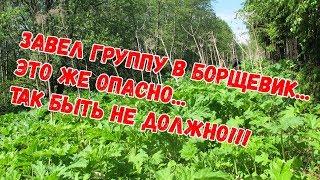 ЗАВЕЛ ГРУППУ В БОРЩЕВИК...
ЭТО ЖЕ ОПАСНО...
ТАК БЫТЬ НЕ ДОЛЖНО!!!